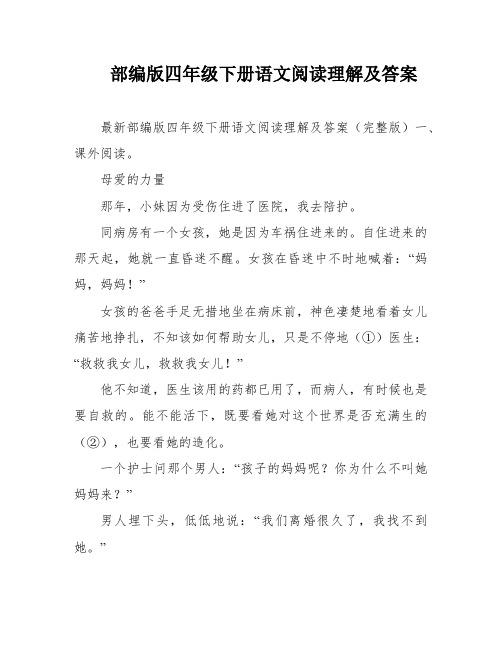 部编版四年级下册语文阅读理解及答案

最新部编版四年级下册语文阅读理解及答案（完整版）一、课外阅读。

母爱的力量

那年，小妹因为受伤住进了医院，我去陪护。

同病房有一个女孩，她是因为车祸住进来的。自住进来的那天起，她就一直昏迷不醒。女孩在昏迷中不时地喊着：“妈妈，妈妈！”

女孩的爸爸手足无措地坐在病床前，神色凄楚地看着女儿痛苦地挣扎，不知该如何帮助女儿，只是不停地（①）医生：“救救我女儿，救救我女儿！”

他不知道，医生该用的药都已用了，而病人，有时候也是要自救的。能不能活下，既要看她对这个世界是否充满生的（②），也要看她的造化。

一个护士问那个男人：“孩子的妈妈呢？你为什么不叫她妈妈来？”

男人埋下头，低低地说：“我们离婚很久了，我找不到她。”